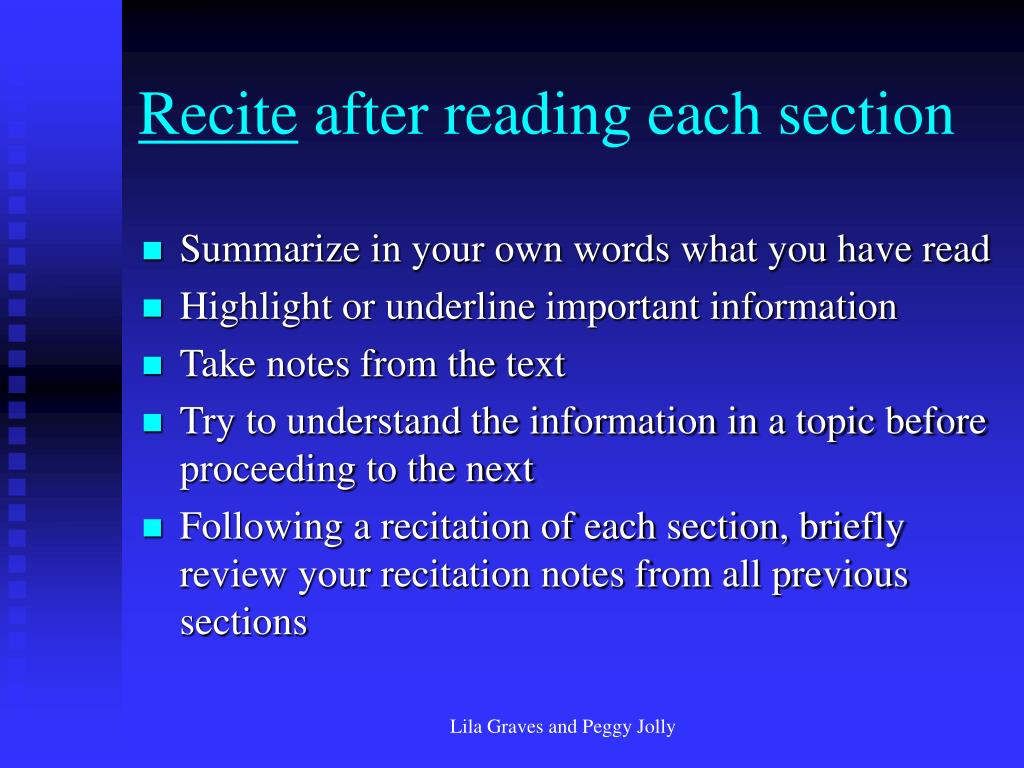 Recite after reading each section

- Summarize in your own words what you have read
- Highlight or underline important information
- Take notes from the text
- Try to understand the information in a topic before proceeding to the next
- Following a recitation of each section, briefly review your recitation notes from all previous sections

Lila Graves and Peggy Jolly